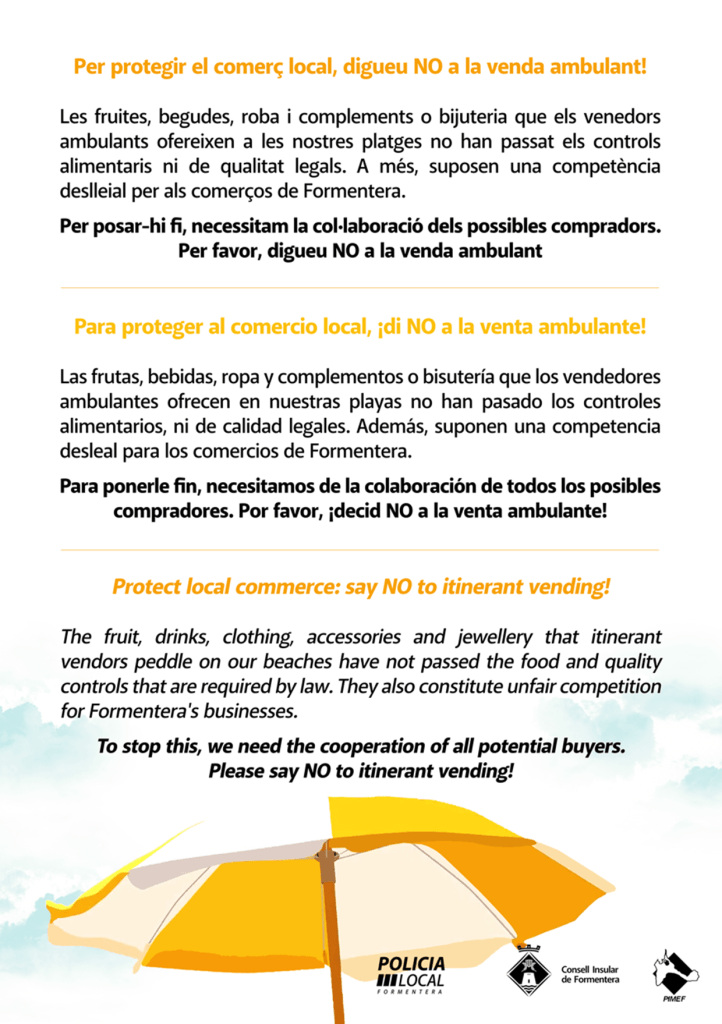 Per protegir el comerç local, digueu NO a la venda ambulant!

Les fruites, begudes, roba i complements o bijuteria que els venedors ambulants ofereixen a les nostres platges no han passat els controls alimentaris ni de qualitat legals. A més, suposen una competència deslleial per als comerços de Formentera.

Per posar-hi fi, necessitam la col·laboració dels possibles compradors. Per favor, digueu NO a la venda ambulant

Para proteger al comercio local, ¡di NO a la venta ambulante!

Las frutas, bebidas, ropa y complementos o bisutería que los vendedores ambulantes ofrecen en nuestras playas no han pasado los controles alimentarios, ni de calidad legales. Además, suponen una competencia desleal para los comercios de Formentera.

Para ponerle fin, necesitamos de la colaboración de todos los posibles compradores. Por favor, ¡decid NO a la venta ambulante!

Protect local commerce: say NO to itinerant vending!

The fruit, drinks, clothing, accessories and jewellery that itinerant vendors peddle on our beaches have not passed the food and quality controls that are required by law. They also constitute unfair competition for Formentera's businesses.

To stop this, we need the cooperation of all potential buyers. Please say NO to itinerant vending!

POLICIA LOCAL FORMENTERA

Consell Insular de Formentera

PIMEF